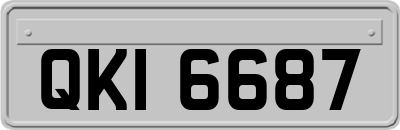 QKI 6687